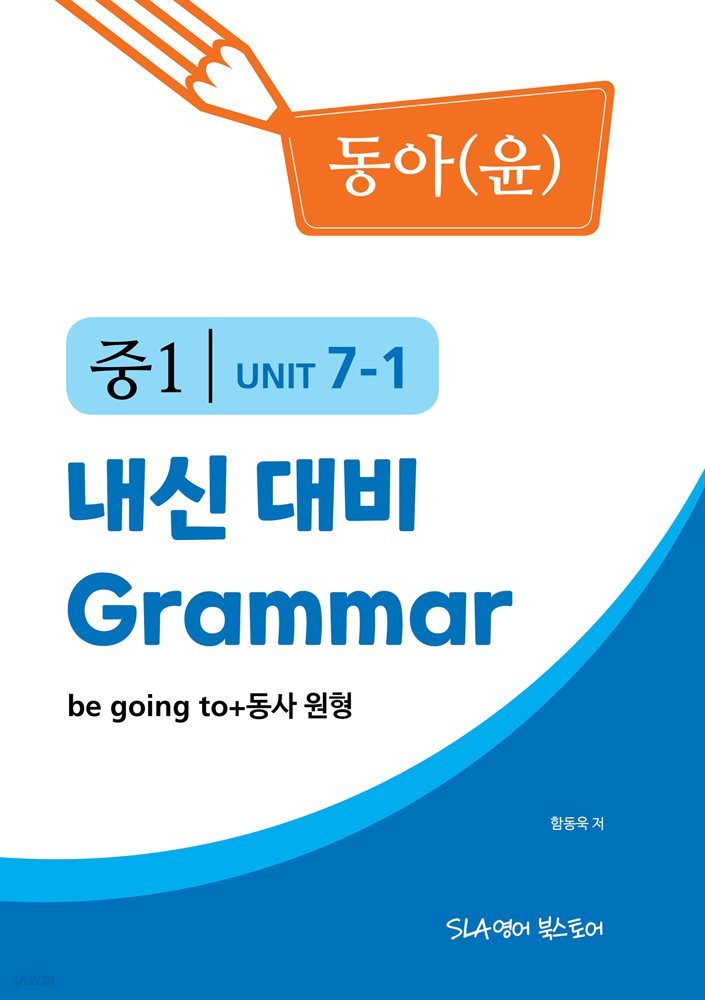 동아(윤)

중1 | UNIT 7-1

내신 대비
Grammar

be going to+동사 원형

함동욱 저

SLA영어 북스토어